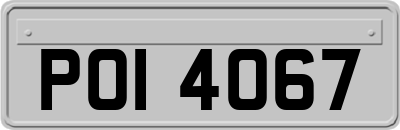 POI 4067